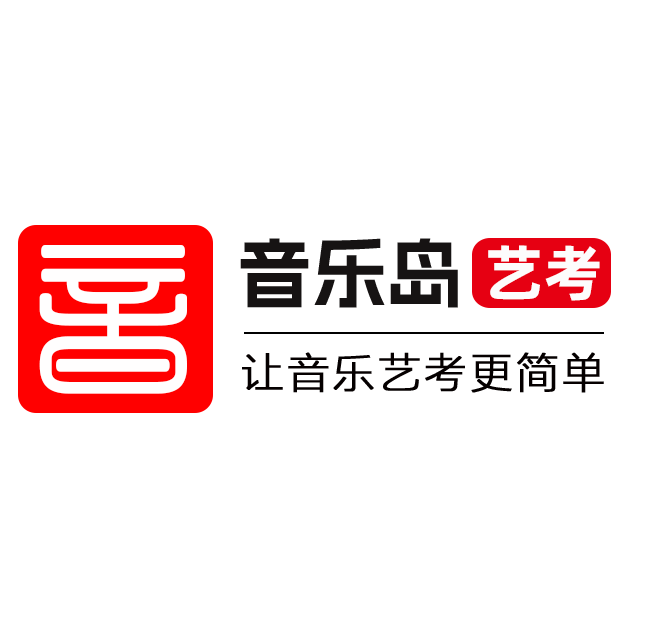 音

音乐岛 艺考

让音乐艺考更简单